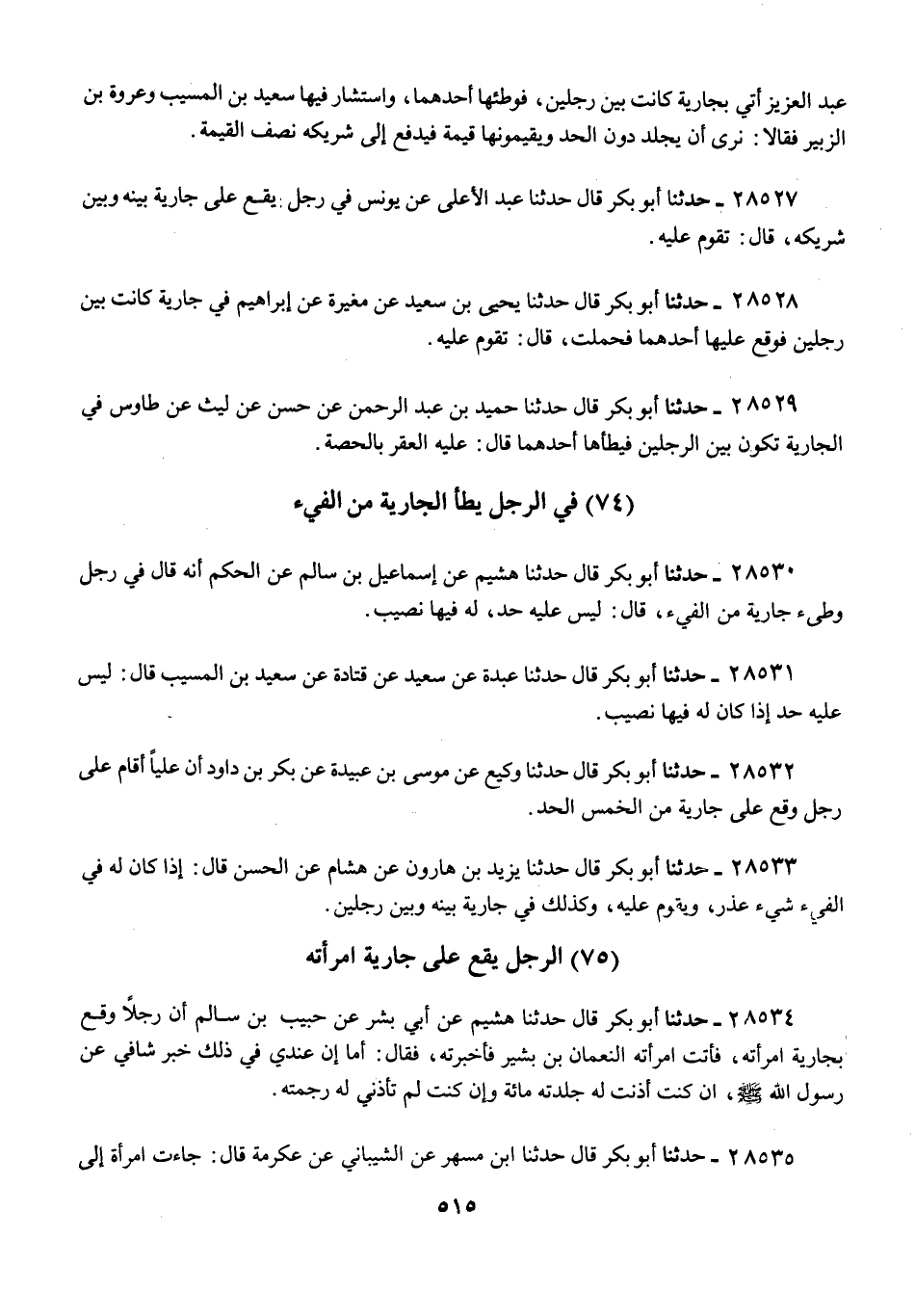 عبد العزيز أتي بجارية كانت بين رجلين، فوطئها أحدهما، واستشار فيها سعيد بن المسيب وعروة بن الزبير فقالا: نرى أن يجلد دون الحد ويقيمونها قيمة فيدفع إلى شريكه نصف القيمة.

٢٨٥٢٧ ـ حدثنا أبو بكر قال حدثنا عبد الأعلى عن يونس في رجل يقع على جارية بينه وبين شريكه، قال: تقوم عليه.

٢٨٥٢٨ ـ حدثنا أبو بكر قال حدثنا يحيى بن سعيد عن مغيرة عن إبراهيم في جارية كانت بين رجلين فوقع عليها أحدهما فحملت، قال: تقوم عليه.

٢٨٥٢٩ ـ حدثنا أبو بكر قال حدثنا حميد بن عبد الرحمن عن حسن عن ليث عن طاوس في الجارية تكون بين الرجلين فيطأها أحدهما قال: عليه العقر بالحصة.

(٧٤) في الرجل يطأ الجارية من الفيء

٢٨٥٣٠ ـ حدثنا أبو بكر قال حدثنا هشيم عن إسماعيل بن سالم عن الحكم أنه قال في رجل وطىء جارية من الفيء، قال: ليس عليه حد، له فيها نصيب.

٢٨٥٣١ ـ حدثنا أبو بكر قال حدثنا عبدة عن سعيد عن قتادة عن سعيد بن المسيب قال: ليس عليه حد إذا كان له فيها نصيب.

٢٨٥٣٢ ـ حدثنا أبو بكر قال حدثنا وكيع عن موسى بن عبيدة عن بكر بن داود أن علياً أقام على رجل وقع على جارية من الخمس الحد.

٢٨٥٣٣ ـ حدثنا أبو بكر قال حدثنا يزيد بن هارون عن هشام عن الحسن قال: إذا كان له في الفيء شيء عذر، ويقوم عليه، وكذلك في جارية بينه وبين رجلين.

(٧٥) الرجل يقع على جارية امرأته

٢٨٥٣٤ ـ حدثنا أبو بكر قال حدثنا هشيم عن أبي بشر عن حبيب بن سالم أن رجلاً وقع بجارية امرأته، فأتت امرأته النعمان بن بشير فأخبرته، فقال: أما إن عندي في ذلك خبر شافي عن رسول الله ﷺ، ان كنت أذنت له جلدته مائة وإن كنت لم تأذني له رجمته.

٢٨٥٣٥ ـ حدثنا أبو بكر قال حدثنا ابن مسهر عن الشيباني عن عكرمة قال: جاءت امرأة إلى

٥١٥